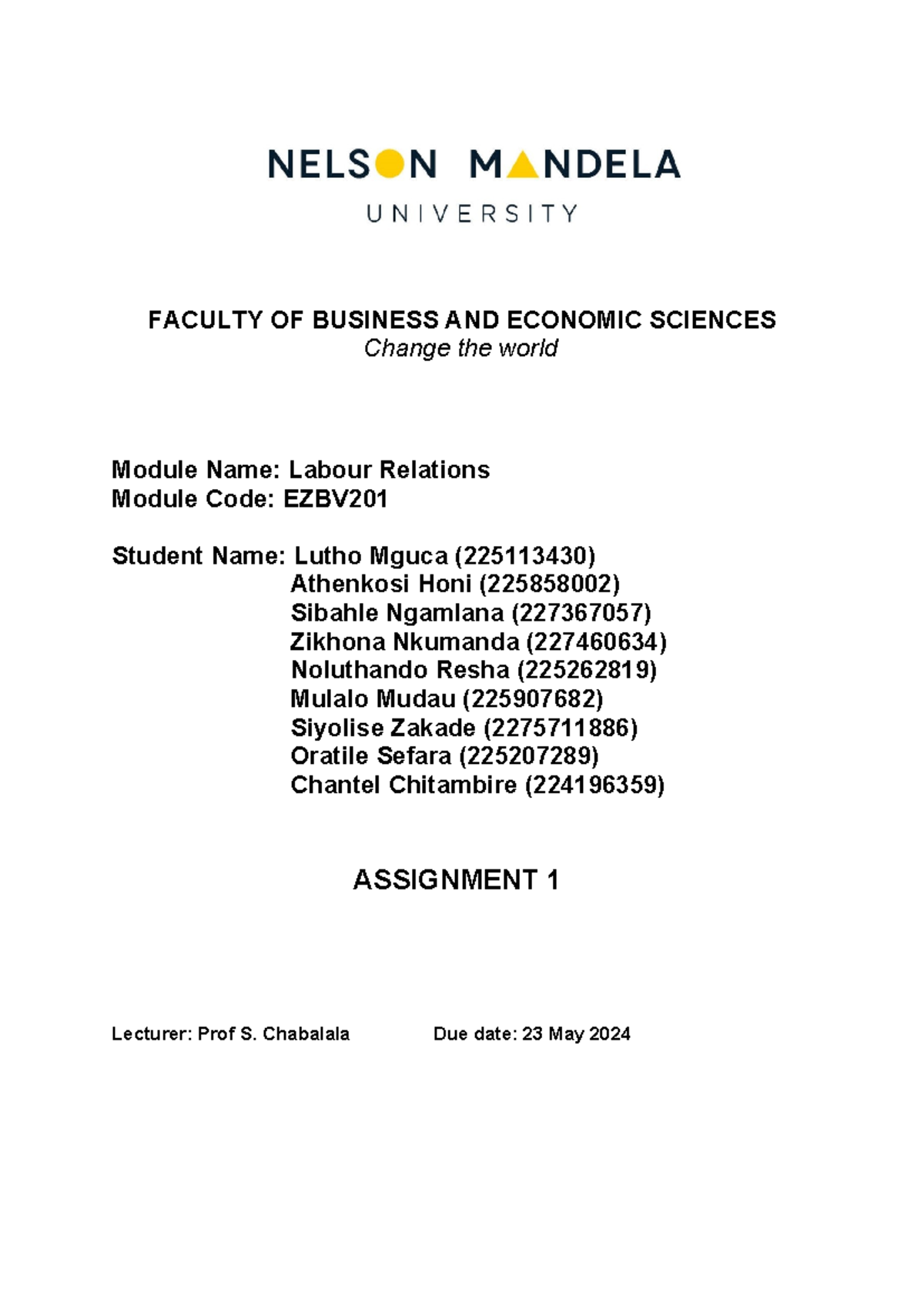 NELSON MANDELA
UNIVERSITY

FACULTY OF BUSINESS AND ECONOMIC SCIENCES
Change the world

Module Name: Labour Relations
Module Code: EZBV201

Student Name: Lutho Mguca (225113430)
Athenkosi Honi (225858002)
Sibahle Ngamlana (227367057)
Zikhona Nkumanda (227460634)
Noluthando Resha (225262819)
Mulalo Mudau (225907682)
Siyolise Zakade (2275711886)
Oratile Sefara (225207289)
Chantel Chitambire (224196359)

ASSIGNMENT 1

Lecturer: Prof S. Chabalala   Due date: 23 May 2024